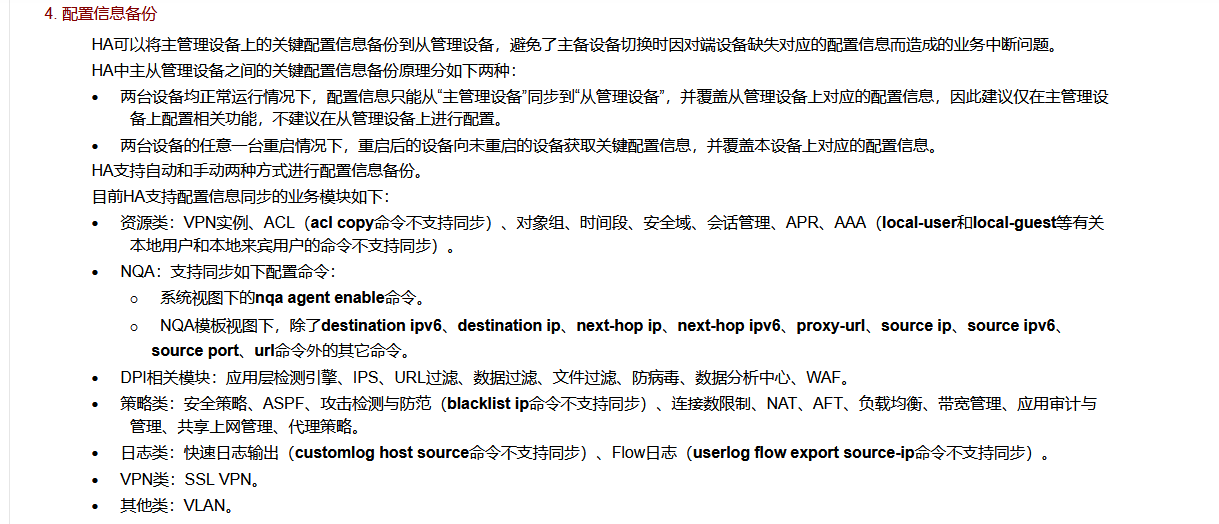 4. 配置信息备份

HA可以将主管理设备上的关键配置信息备份到从管理设备，避免了主备设备切换时因对端设备缺失对应的配置信息而造成的业务中断问题。

HA中主从管理设备之间的关键配置信息备份原理分如下两种：

• 两台设备均正常运行情况下，配置信息只能从“主管理设备”同步到“从管理设备”，并覆盖从管理设备上对应的配置信息，因此建议仅在主管理设备上配置相关功能，不建议在从管理设备上进行配置。
• 两台设备的任意一台重启情况下，重启后的设备向未重启的设备获取关键配置信息，并覆盖本设备上对应的配置信息。

HA支持自动和手动两种方式进行配置信息备份。

目前HA支持配置信息同步的业务模块如下：

• 资源类：VPN实例、ACL（acl copy命令不支持同步）、对象组、时间段、安全域、会话管理、APR、AAA（local-user和local-guest等有关本地用户和本地来宾用户的命令不支持同步）。
• NQA：支持同步如下配置命令：
  ○ 系统视图下的nqa agent enable命令。
  ○ NQA模板视图下，除了destination ipv6、destination ip、next-hop ip、next-hop ipv6、proxy-url、source ip、source ipv6、source port、url命令外的其它命令。
• DPI相关模块：应用层检测引擎、IPS、URL过滤、数据过滤、文件过滤、防病毒、数据分析中心、WAF。
• 策略类：安全策略、ASPF、攻击检测与防范（blacklist ip命令不支持同步）、连接数限制、NAT、AFT、负载均衡、带宽管理、应用审计与管理、共享上网管理、代理策略。
• 日志类：快速日志输出（customlog host source命令不支持同步）、Flow日志（userlog flow export source-ip命令不支持同步）。
• VPN类：SSL VPN。
• 其他类：VLAN。